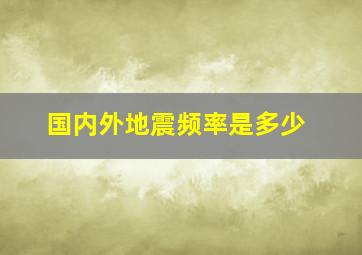 国内外地震频率是多少